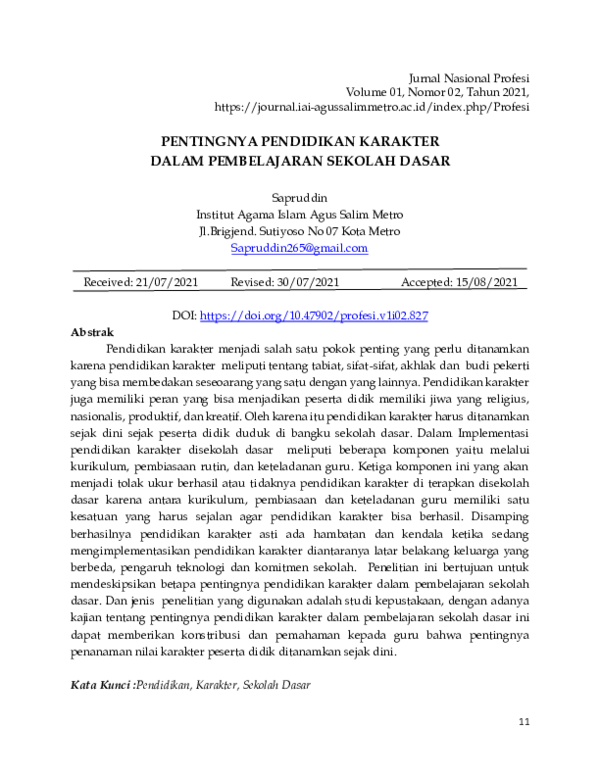 Jurnal Nasional Profesi
Volume 01, Nomor 02, Tahun 2021,
https://journal.iai-agussalimmetro.ac.id/index.php/Profesi

PENTINGNYA PENDIDIKAN KARAKTER
DALAM PEMBELAJARAN SEKOLAH DASAR

Sapruddin
Institut Agama Islam Agus Salim Metro
Jl.Brigjend. Sutiyoso No 07 Kota Metro
Sapruddin265@gmail.com

Received: 21/07/2021 Revised: 30/07/2021 Accepted: 15/08/2021

DOI: https://doi.org/10.47902/profesi.v1i02.827

Abstrak

Pendidikan karakter menjadi salah satu pokok penting yang perlu ditanamkan karena pendidikan karakter meliputi tentang tabiat, sifat-sifat, akhlak dan budi pekerti yang bisa membedakan seseoarang yang satu dengan yang lainnya. Pendidikan karakter juga memiliki peran yang bisa menjadikan peserta didik memiliki jiwa yang religius, nasionalis, produktif, dan kreatif. Oleh karena itu pendidikan karakter harus ditanamkan sejak dini sejak peserta didik duduk di bangku sekolah dasar. Dalam Implementasi pendidikan karakter disekolah dasar meliputi beberapa komponen yaitu melalui kurikulum, pembiasaan rutin, dan keteladanan guru. Ketiga komponen ini yang akan menjadi tolak ukur berhasil atau tidaknya pendidikan karakter di terapkan disekolah dasar karena antara kurikulum, pembiasaan dan keteladanan guru memiliki satu kesatuan yang harus sejalan agar pendidikan karakter bisa berhasil. Disamping berhasilnya pendidikan karakter asti ada hambatan dan kendala ketika sedang mengimplementasikan pendidikan karakter diantaranya latar belakang keluarga yang berbeda, pengaruh teknologi dan komitmen sekolah. Penelitian ini bertujuan untuk mendeskipsikan betapa pentingnya pendidikan karakter dalam pembelajaran sekolah dasar. Dan jenis penelitian yang digunakan adalah studi kepustakaan, dengan adanya kajian tentang pentingnya pendidikan karakter dalam pembelajaran sekolah dasar ini dapat memberikan konstribusi dan pemahaman kepada guru bahwa pentingnya penanaman nilai karakter peserta didik ditanamkan sejak dini.

Kata Kunci :Pendidikan, Karakter, Sekolah Dasar

11